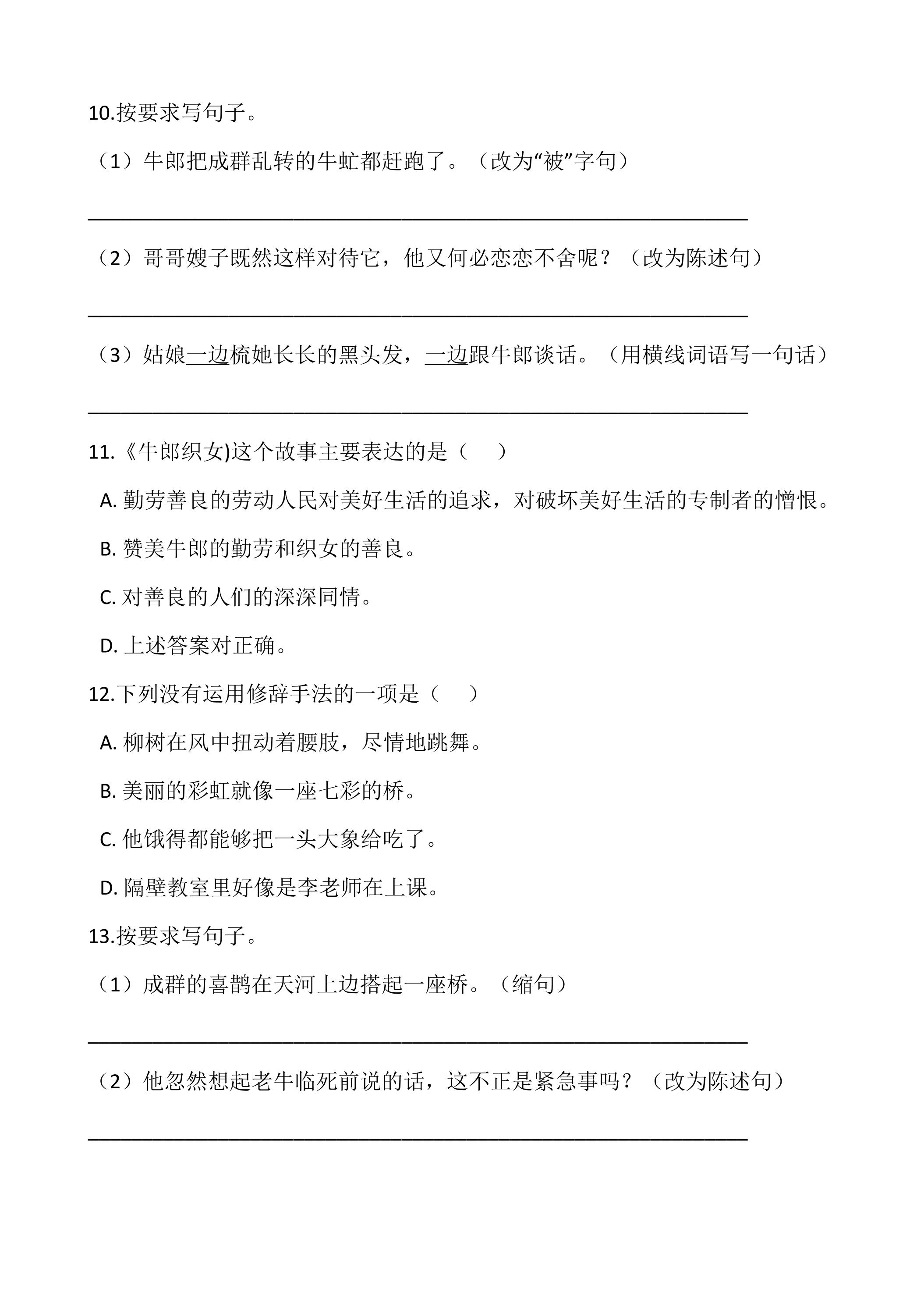 10.按要求写句子。

（1）牛郎把成群乱转的牛虻都赶跑了。（改为“被”字句）

____

（2）哥哥嫂子既然这样对待它，他又何必恋恋不舍呢？（改为陈述句）

____

（3）姑娘一边梳她长长的黑头发，一边跟牛郎谈话。（用横线词语写一句话）

____

11.《牛郎织女)这个故事主要表达的是（　　）

A.勤劳善良的劳动人民对美好生活的追求，对破坏美好生活的专制者的憎恨。

B.赞美牛郎的勤劳和织女的善良。

C.对善良的人们的深深同情。

D.上述答案对正确。

12.下列没有运用修辞手法的一项是（　　）

A.柳树在风中扭动着腰肢，尽情地跳舞。

B.美丽的彩虹就像一座七彩的桥。

C.他饿得都能够把一头大象给吃了。

D.隔壁教室里好像是李老师在上课。

13.按要求写句子。

（1）成群的喜鹊在天河上边搭起一座桥。（缩句）

____

（2）他忽然想起老牛临死前说的话，这不正是紧急事吗？（改为陈述句）

____